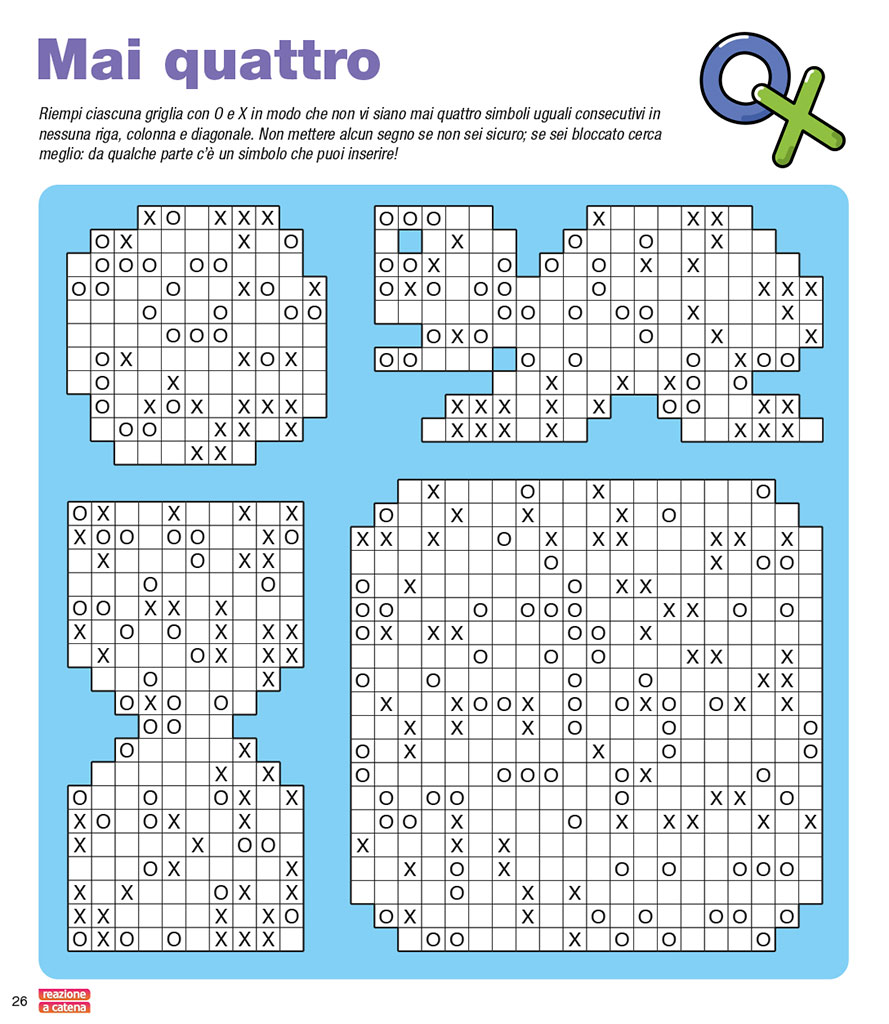 Mai quattro

Riempi ciascuna griglia con O e X in modo che non vi siano mai quattro simboli uguali consecutivi in nessuna riga, colonna e diagonale. Non mettere alcun segno se non sei sicuro; se sei bloccato cerca meglio: da qualche parte c'è un simbolo che puoi inserire!

26 reazione a catena